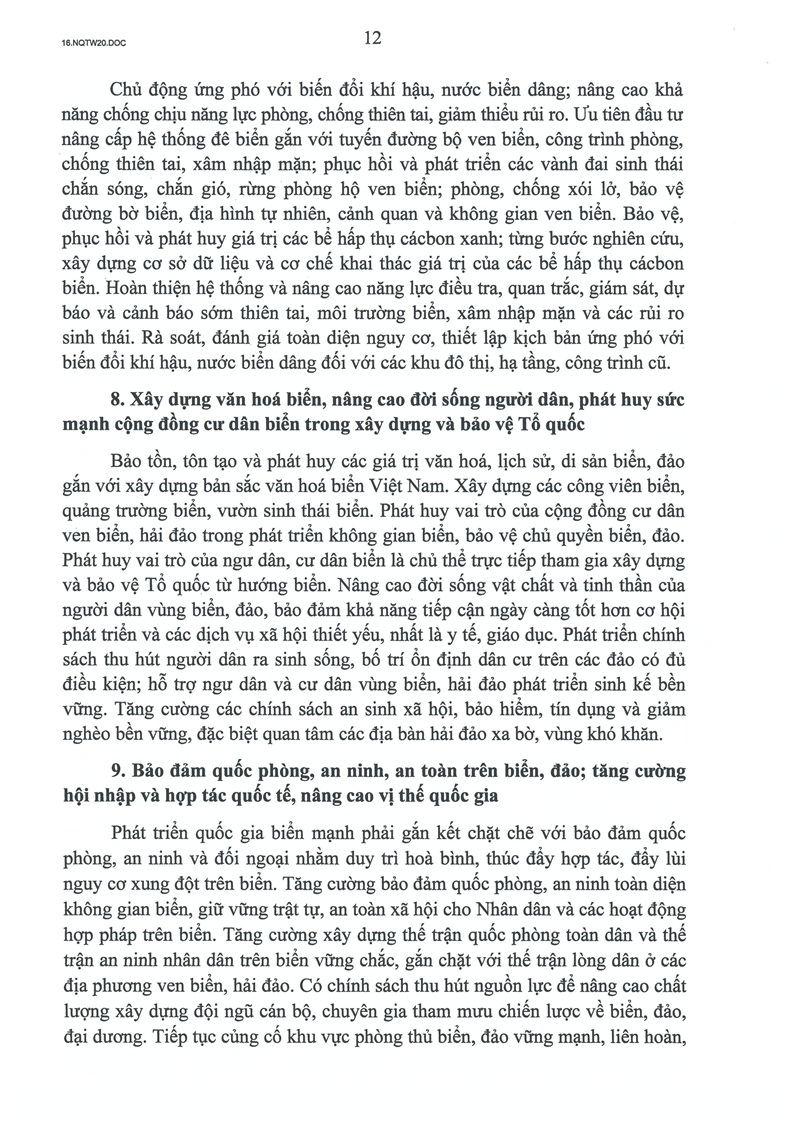 16.NQTW20.DOC

12

Chủ động ứng phó với biến đổi khí hậu, nước biển dâng; nâng cao khả năng chống chịu năng lực phòng, chống thiên tai, giảm thiểu rủi ro. Ưu tiên đầu tư nâng cấp hệ thống đê biển gắn với tuyến đường bộ ven biển, công trình phòng, chống thiên tai, xâm nhập mặn; phục hồi và phát triển các vành đai sinh thái chắn sóng, chắn gió, rừng phòng hộ ven biển; phòng, chống xói lở, bảo vệ đường bờ biển, địa hình tự nhiên, cảnh quan và không gian ven biển. Bảo vệ, phục hồi và phát huy giá trị các bể hấp thụ cácbon xanh; từng bước nghiên cứu, xây dựng cơ sở dữ liệu và cơ chế khai thác giá trị của các bể hấp thụ cácbon biển. Hoàn thiện hệ thống và nâng cao năng lực điều tra, quan trắc, giám sát, dự báo và cảnh báo sớm thiên tai, môi trường biển, xâm nhập mặn và các rủi ro sinh thái. Rà soát, đánh giá toàn diện nguy cơ, thiết lập kịch bản ứng phó với biến đổi khí hậu, nước biển dâng đối với các khu đô thị, hạ tầng, công trình cũ.

8. Xây dựng văn hoá biển, nâng cao đời sống người dân, phát huy sức mạnh cộng đồng cư dân biển trong xây dựng và bảo vệ Tổ quốc

Bảo tồn, tôn tạo và phát huy các giá trị văn hoá, lịch sử, di sản biển, đảo gắn với xây dựng bản sắc văn hoá biển Việt Nam. Xây dựng các công viên biển, quảng trường biển, vườn sinh thái biển. Phát huy vai trò của cộng đồng cư dân ven biển, hải đảo trong phát triển không gian biển, bảo vệ chủ quyền biển, đảo. Phát huy vai trò của ngư dân, cư dân biển là chủ thể trực tiếp tham gia xây dựng và bảo vệ Tổ quốc từ hướng biển. Nâng cao đời sống vật chất và tinh thần của người dân vùng biển, đảo, bảo đảm khả năng tiếp cận ngày càng tốt hơn cơ hội phát triển và các dịch vụ xã hội thiết yếu, nhất là y tế, giáo dục. Phát triển chính sách thu hút người dân ra sinh sống, bố trí ổn định dân cư trên các đảo có đủ điều kiện; hỗ trợ ngư dân và cư dân vùng biển, hải đảo phát triển sinh kế bền vững. Tăng cường các chính sách an sinh xã hội, bảo hiểm, tín dụng và giảm nghèo bền vững, đặc biệt quan tâm các địa bàn hải đảo xa bờ, vùng khó khăn.

9. Bảo đảm quốc phòng, an ninh, an toàn trên biển, đảo; tăng cường hội nhập và hợp tác quốc tế, nâng cao vị thế quốc gia

Phát triển quốc gia biển mạnh phải gắn kết chặt chẽ với bảo đảm quốc phòng, an ninh và đối ngoại nhằm duy trì hoà bình, thúc đẩy hợp tác, đẩy lùi nguy cơ xung đột trên biển. Tăng cường bảo đảm quốc phòng, an ninh toàn diện không gian biển, giữ vững trật tự, an toàn xã hội cho Nhân dân và các hoạt động hợp pháp trên biển. Tăng cường xây dựng thế trận quốc phòng toàn dân và thế trận an ninh nhân dân trên biển vững chắc, gắn chặt với thế trận lòng dân ở các địa phương ven biển, hải đảo. Có chính sách thu hút nguồn lực để nâng cao chất lượng xây dựng đội ngũ cán bộ, chuyên gia tham mưu chiến lược về biển, đảo, đại dương. Tiếp tục củng cố khu vực phòng thủ biển, đảo vững mạnh, liên hoàn,